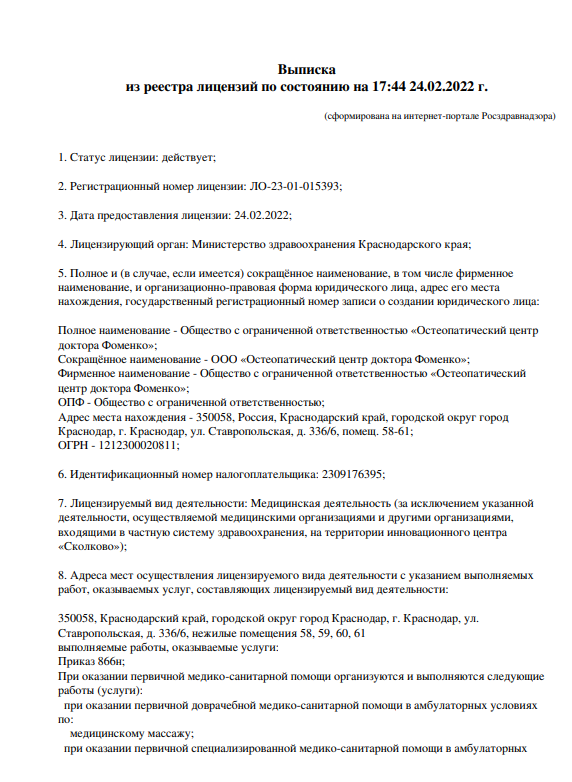 Выписка
из реестра лицензий по состоянию на 17:44 24.02.2022 г.

(сформирована на интернет-портале Росздравнадзора)

1. Статус лицензии: действует;

2. Регистрационный номер лицензии: ЛО-23-01-015393;

3. Дата предоставления лицензии: 24.02.2022;

4. Лицензирующий орган: Министерство здравоохранения Краснодарского края;

5. Полное и (в случае, если имеется) сокращённое наименование, в том числе фирменное наименование, и организационно-правовая форма юридического лица, адрес его места нахождения, государственный регистрационный номер записи о создании юридического лица:

Полное наименование - Общество с ограниченной ответственностью «Остеопатический центр доктора Фоменко»;
Сокращённое наименование - ООО «Остеопатический центр доктора Фоменко»;
Фирменное наименование - Общество с ограниченной ответственностью «Остеопатический центр доктора Фоменко»;
ОПФ - Общество с ограниченной ответственностью;
Адрес места нахождения - 350058, Россия, Краснодарский край, городской округ город Краснодар, г. Краснодар, ул. Ставропольская, д. 336/6, помещ. 58-61;
ОГРН - 1212300020811;

6. Идентификационный номер налогоплательщика: 2309176395;

7. Лицензируемый вид деятельности: Медицинская деятельность (за исключением указанной деятельности, осуществляемой медицинскими организациями и другими организациями, входящими в частную систему здравоохранения, на территории инновационного центра «Сколково»);

8. Адреса мест осуществления лицензируемого вида деятельности с указанием выполняемых работ, оказываемых услуг, составляющих лицензируемый вид деятельности:

350058, Краснодарский край, городской округ город Краснодар, г. Краснодар, ул. Ставропольская, д. 336/6, нежилые помещения 58, 59, 60, 61
выполняемые работы, оказываемые услуги:
Приказ 866н;
При оказании первичной медико-санитарной помощи организуются и выполняются следующие работы (услуги):
при оказании первичной доврачебной медико-санитарной помощи в амбулаторных условиях по:
медицинскому массажу;
при оказании первичной специализированной медико-санитарной помощи в амбулаторных